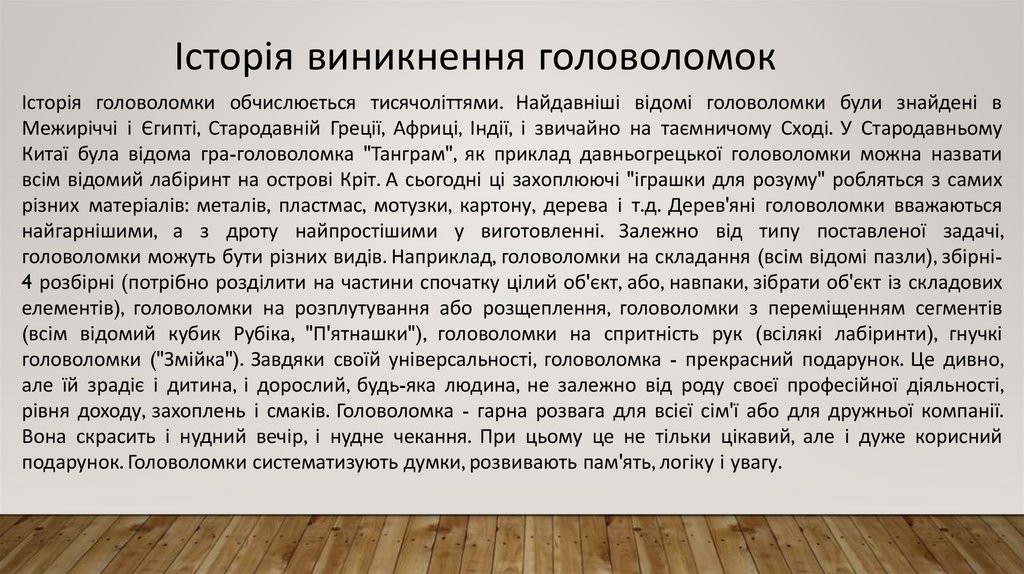 Історія виникнення головоломок

Історія головоломки обчислюється тисячоліттями. Найдавніші відомі головоломки були знайдені в Межиріччі і Єгипті, Стародавній Греції, Африці, Індії, і звичайно на таємничому Сході. У Стародавньому Китаї була відома гра-головоломка "Танграм", як приклад давньогрецької головоломки можна назвати всім відомий лабіринт на острові Кріт. А сьогодні ці захоплюючі "іграшки для розуму" робляться з самих різних матеріалів: металів, пластмас, мотузки, картону, дерева і т.д. Дерев'яні головоломки вважаються найгарнішими, а з дроту найпростішими у виготовленні. Залежно від типу поставленої задачі, головоломки можуть бути різних видів. Наприклад, головоломки на складання (всім відомі пазли), збірні-4 розбірні (потрібно розділити на частини спочатку цілий об'єкт, або, навпаки, зібрати об'єкт із складових елементів), головоломки на розплутування або розщеплення, головоломки з переміщенням сегментів (всім відомий кубик Рубіка, "П'ятнашки"), головоломки на спритність рук (всілякі лабіринти), гнучкі головоломки ("Змійка"). Завдяки своїй універсальності, головоломка - прекрасний подарунок. Це дивно, але їй зрадіє і дитина, і дорослий, будь-яка людина, не залежно від роду своєї професійної діяльності, рівня доходу, захоплень і смаків. Головоломка - гарна розвага для всієї сім'ї або для дружньої компанії. Вона скрасить і нудний вечір, і нудне чекання. При цьому це не тільки цікавий, але і дуже корисний подарунок. Головоломки систематизують думки, розвивають пам'ять, логіку і увагу.